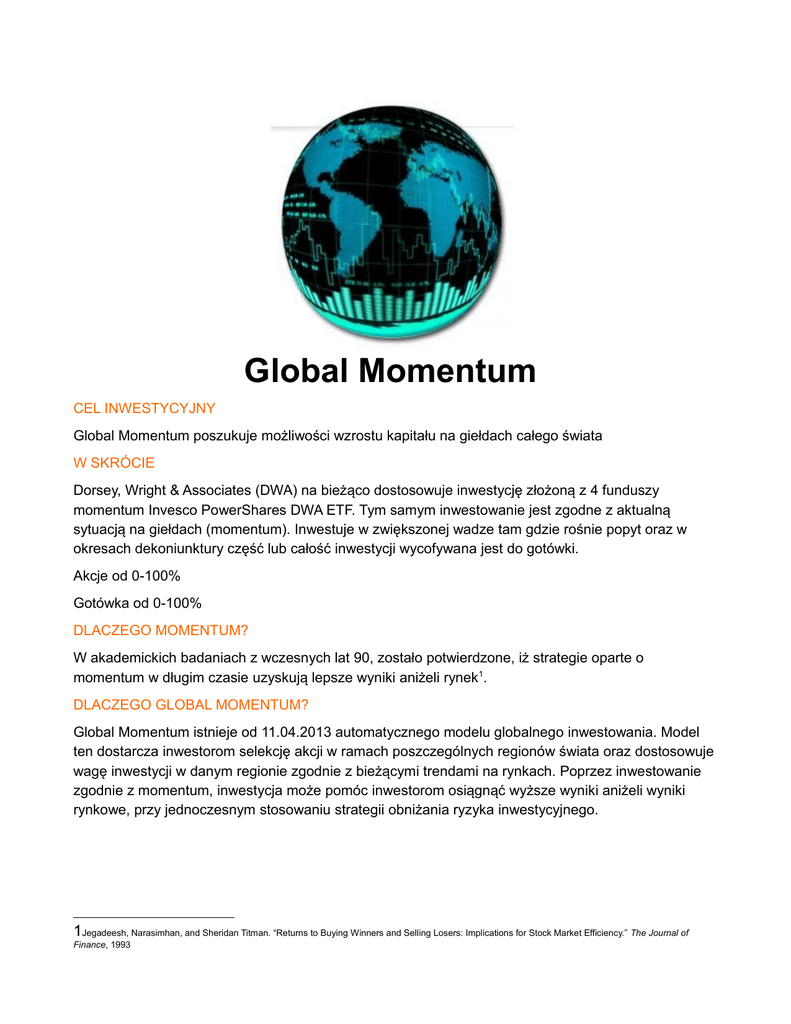 Global Momentum

CEL INWESTYCYJNY

Global Momentum poszukuje możliwości wzrostu kapitału na giełdach całego świata

W SKRÓCIE

Dorsey, Wright & Associates (DWA) na bieżąco dostosowuje inwestycję złożoną z 4 funduszy momentum Invesco PowerShares DWA ETF. Tym samym inwestowanie jest zgodne z aktualną sytuacją na giełdach (momentum). Inwestuje w zwiększonej wadze tam gdzie rośnie popyt oraz w okresach dekoniunktury część lub całość inwestycji wycofywana jest do gotówki.

Akcje od 0-100%

Gotówka od 0-100%

DLACZEGO MOMENTUM?

W akademickich badaniach z wczesnych lat 90, zostało potwierdzone, iż strategie oparte o momentum w długim czasie uzyskują lepsze wyniki aniżeli rynek$^1$.

DLACZEGO GLOBAL MOMENTUM?

Global Momentum istnieje od 11.04.2013 automatycznego modelu globalnego inwestowania. Model ten dostarcza inwestorom selekcję akcji w ramach poszczególnych regionów świata oraz dostosowuje wagę inwestycji w danym regionie zgodnie z bieżącymi trendami na rynkach. Poprzez inwestowanie zgodnie z momentum, inwestycja może pomóc inwestorom osiągnąć wyższe wyniki aniżeli wyniki rynkowe, przy jednoczesnym stosowaniu strategii obniżania ryzyka inwestycyjnego.

1Jegadeesh, Narasimhan, and Sheridan Titman. "Returns to Buying Winners and Selling Losers: Implications for Stock Market Efficiency." The Journal of Finance, 1993